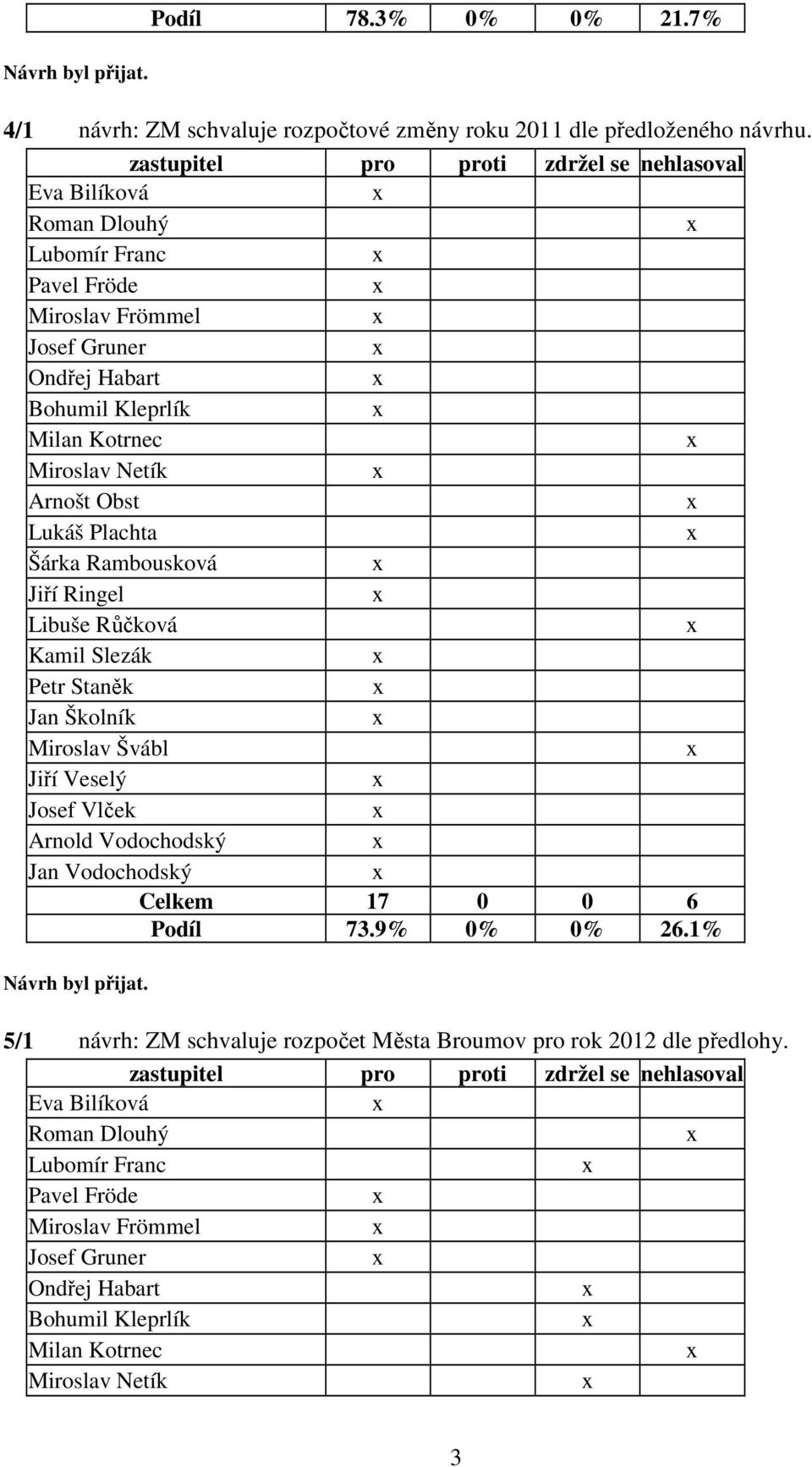 | Podíl | 78.3% | 0% | 0% | 21.7% |
|---|---|---|---|---|

Návrh byl přijat.

4/1 návrh: ZM schvaluje rozpočtové změny roku 2011 dle předloženého návrhu.

| zastupitel | pro | proti | zdržel se | nehlasoval |
|---|---|---|---|---|
| Eva Bilíková | x | | | |
| Roman Dlouhý | | | | x |
| Lubomír Franc | x | | | |
| Pavel Fröde | x | | | |
| Miroslav Frömmel | x | | | |
| Josef Gruner | x | | | |
| Ondřej Habart | x | | | |
| Bohumil Kleprlík | x | | | |
| Milan Kotrnec | | | | x |
| Miroslav Netík | x | | | |
| Arnošt Obst | | | | x |
| Lukáš Plachta | | | | x |
| Šárka Rambousková | x | | | |
| Jiří Ringel | x | | | |
| Libuše Růčková | | | | x |
| Kamil Slezák | x | | | |
| Petr Staněk | x | | | |
| Jan Školník | x | | | |
| Miroslav Švábl | | | | x |
| Jiří Veselý | x | | | |
| Josef Vlček | x | | | |
| Arnold Vodochodský | x | | | |
| Jan Vodochodský | x | | | |
| Celkem | 17 | 0 | 0 | 6 |
| Podíl | 73.9% | 0% | 0% | 26.1% |

Návrh byl přijat.

5/1 návrh: ZM schvaluje rozpočet Města Broumov pro rok 2012 dle předlohy.

| zastupitel | pro | proti | zdržel se | nehlasoval |
|---|---|---|---|---|
| Eva Bilíková | x | | | |
| Roman Dlouhý | | | | x |
| Lubomír Franc | | | x | |
| Pavel Fröde | x | | | |
| Miroslav Frömmel | x | | | |
| Josef Gruner | x | | | |
| Ondřej Habart | | | x | |
| Bohumil Kleprlík | | | x | |
| Milan Kotrnec | | | | x |
| Miroslav Netík | | | x | |

3